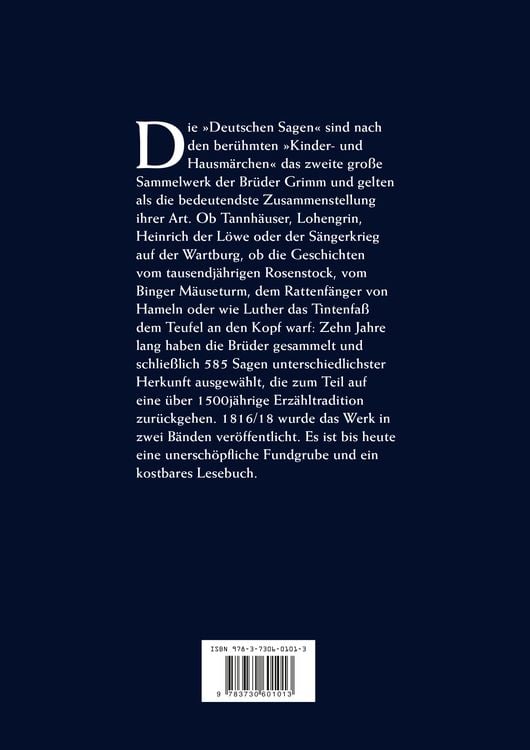 Die »Deutschen Sagen« sind nach den berühmten »Kinder- und Hausmärchen« das zweite große Sammelwerk der Brüder Grimm und gelten als die bedeutendste Zusammenstellung ihrer Art. Ob Tannhäuser, Lohengrin, Heinrich der Löwe oder der Sängerkrieg auf der Wartburg, ob die Geschichten vom tausendjährigen Rosenstock, vom Binger Mäuseturm, dem Rattenfänger von Hameln oder wie Luther das Tintenfaß dem Teufel an den Kopf warf: Zehn Jahre lang haben die Brüder gesammelt und schließlich 585 Sagen unterschiedlichster Herkunft ausgewählt, die zum Teil auf eine über 1500jährige Erzähltradition zurückgehen. 1816/18 wurde das Werk in zwei Bänden veröffentlicht. Es ist bis heute eine unerschöpfliche Fundgrube und ein kostbares Lesebuch.

ISBN 978-3-7306-0101-3

9 783730 601013